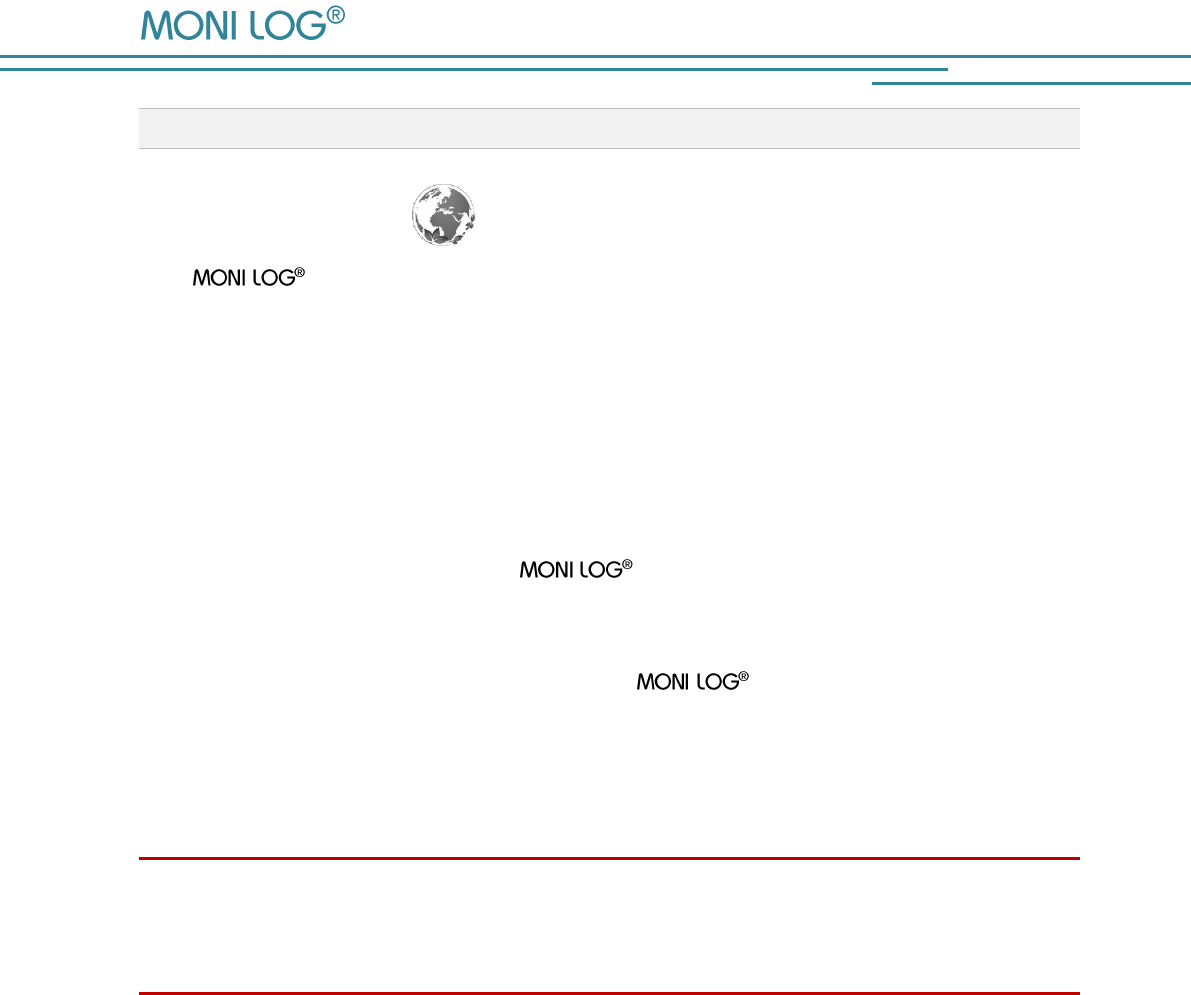 MONI LOG®

MONI LOG®

MONI LOG®

MONI LOG®